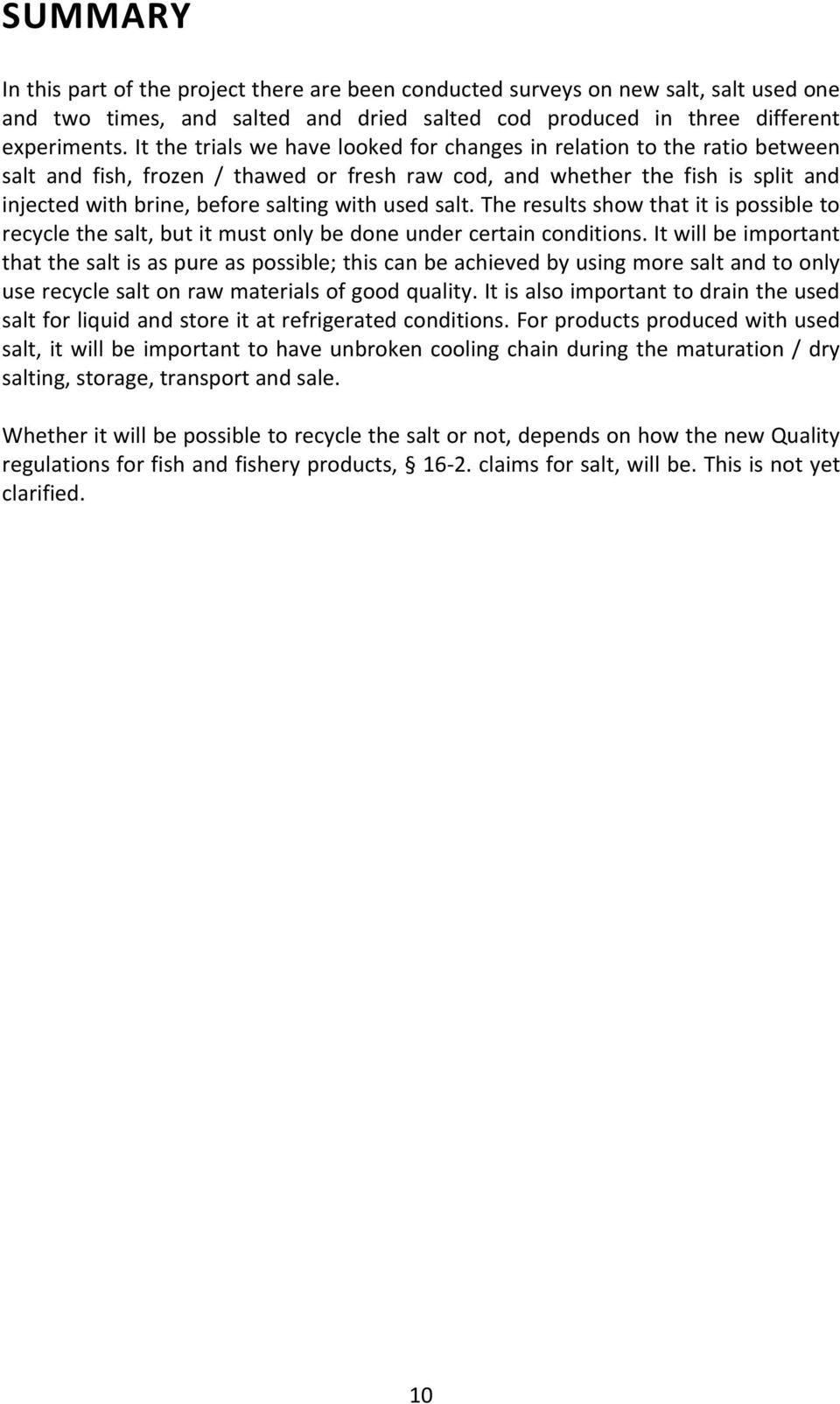 SUMMARY

In this part of the project there are been conducted surveys on new salt, salt used one and two times, and salted and dried salted cod produced in three different experiments. It the trials we have looked for changes in relation to the ratio between salt and fish, frozen / thawed or fresh raw cod, and whether the fish is split and injected with brine, before salting with used salt. The results show that it is possible to recycle the salt, but it must only be done under certain conditions. It will be important that the salt is as pure as possible; this can be achieved by using more salt and to only use recycle salt on raw materials of good quality. It is also important to drain the used salt for liquid and store it at refrigerated conditions. For products produced with used salt, it will be important to have unbroken cooling chain during the maturation / dry salting, storage, transport and sale.

Whether it will be possible to recycle the salt or not, depends on how the new Quality regulations for fish and fishery products, § 16-2. claims for salt, will be. This is not yet clarified.

10